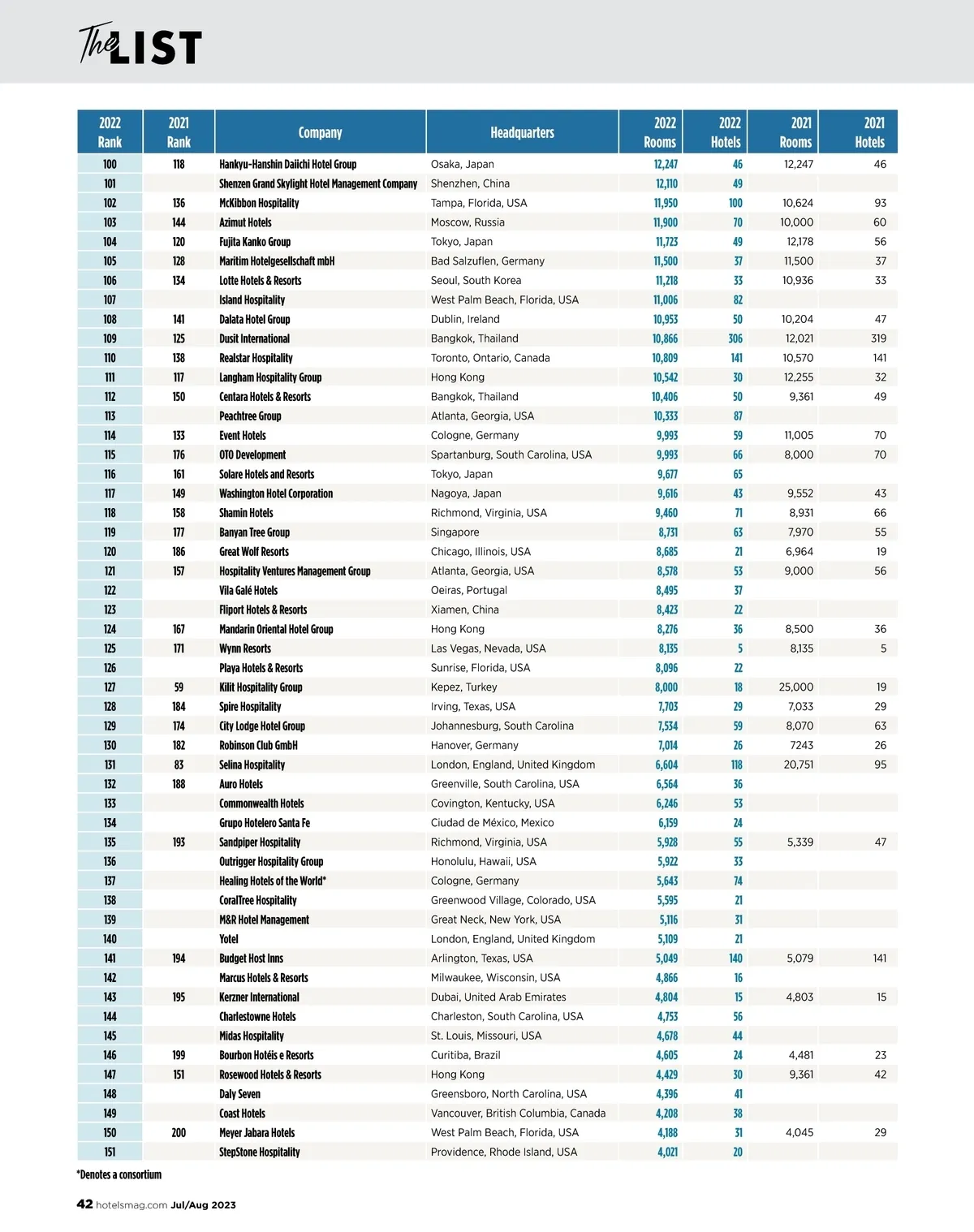 The LIST

| 2022 Rank | 2021 Rank | Company | Headquarters | 2022 Rooms | 2022 Hotels | 2021 Rooms | 2021 Hotels |
|---|---|---|---|---|---|---|---|
| 100 | 118 | Hankyu-Hanshin Daiichi Hotel Group | Osaka, Japan | 12,247 | 46 | 12,247 | 46 |
| 101 | | Shenzen Grand Skylight Hotel Management Company | Shenzhen, China | 12,110 | 49 | | |
| 102 | 136 | McKibbon Hospitality | Tampa, Florida, USA | 11,950 | 100 | 10,624 | 93 |
| 103 | 144 | Azimut Hotels | Moscow, Russia | 11,900 | 70 | 10,000 | 60 |
| 104 | 120 | Fujita Kanko Group | Tokyo, Japan | 11,723 | 49 | 12,178 | 56 |
| 105 | 128 | Maritim Hotelgesellschaft mbH | Bad Salzuflen, Germany | 11,500 | 37 | 11,500 | 37 |
| 106 | 134 | Lotte Hotels & Resorts | Seoul, South Korea | 11,218 | 33 | 10,936 | 33 |
| 107 | | Island Hospitality | West Palm Beach, Florida, USA | 11,006 | 82 | | |
| 108 | 141 | Dalata Hotel Group | Dublin, Ireland | 10,953 | 50 | 10,204 | 47 |
| 109 | 125 | Dusit International | Bangkok, Thailand | 10,866 | 306 | 12,021 | 319 |
| 110 | 138 | Realstar Hospitality | Toronto, Ontario, Canada | 10,809 | 141 | 10,570 | 141 |
| 111 | 117 | Langham Hospitality Group | Hong Kong | 10,542 | 30 | 12,255 | 32 |
| 112 | 150 | Centara Hotels & Resorts | Bangkok, Thailand | 10,406 | 50 | 9,361 | 49 |
| 113 | | Peachtree Group | Atlanta, Georgia, USA | 10,333 | 87 | | |
| 114 | 133 | Event Hotels | Cologne, Germany | 9,993 | 59 | 11,005 | 70 |
| 115 | 176 | OTO Development | Spartanburg, South Carolina, USA | 9,993 | 66 | 8,000 | 70 |
| 116 | 161 | Solare Hotels and Resorts | Tokyo, Japan | 9,677 | 65 | | |
| 117 | 149 | Washington Hotel Corporation | Nagoya, Japan | 9,616 | 43 | 9,552 | 43 |
| 118 | 158 | Shamin Hotels | Richmond, Virginia, USA | 9,460 | 71 | 8,931 | 66 |
| 119 | 177 | Banyan Tree Group | Singapore | 8,731 | 63 | 7,970 | 55 |
| 120 | 186 | Great Wolf Resorts | Chicago, Illinois, USA | 8,685 | 21 | 6,964 | 19 |
| 121 | 157 | Hospitality Ventures Management Group | Atlanta, Georgia, USA | 8,578 | 53 | 9,000 | 56 |
| 122 | | Vila Galé Hotels | Oeiras, Portugal | 8,495 | 37 | | |
| 123 | | Fliport Hotels & Resorts | Xiamen, China | 8,423 | 22 | | |
| 124 | 167 | Mandarin Oriental Hotel Group | Hong Kong | 8,276 | 36 | 8,500 | 36 |
| 125 | 171 | Wynn Resorts | Las Vegas, Nevada, USA | 8,135 | 5 | 8,135 | 5 |
| 126 | | Playa Hotels & Resorts | Sunrise, Florida, USA | 8,096 | 22 | | |
| 127 | 59 | Kilit Hospitality Group | Kepez, Turkey | 8,000 | 18 | 25,000 | 19 |
| 128 | 184 | Spire Hospitality | Irving, Texas, USA | 7,703 | 29 | 7,033 | 29 |
| 129 | 174 | City Lodge Hotel Group | Johannesburg, South Carolina | 7,534 | 59 | 8,070 | 63 |
| 130 | 182 | Robinson Club GmbH | Hanover, Germany | 7,014 | 26 | 7243 | 26 |
| 131 | 83 | Selina Hospitality | London, England, United Kingdom | 6,604 | 118 | 20,751 | 95 |
| 132 | 188 | Auro Hotels | Greenville, South Carolina, USA | 6,564 | 36 | | |
| 133 | | Commonwealth Hotels | Covington, Kentucky, USA | 6,246 | 53 | | |
| 134 | | Grupo Hotelero Santa Fe | Ciudad de México, Mexico | 6,159 | 24 | | |
| 135 | 193 | Sandpiper Hospitality | Richmond, Virginia, USA | 5,928 | 55 | 5,339 | 47 |
| 136 | | Outrigger Hospitality Group | Honolulu, Hawaii, USA | 5,922 | 33 | | |
| 137 | | Healing Hotels of the World* | Cologne, Germany | 5,643 | 74 | | |
| 138 | | CoralTree Hospitality | Greenwood Village, Colorado, USA | 5,595 | 21 | | |
| 139 | | M&R Hotel Management | Great Neck, New York, USA | 5,116 | 31 | | |
| 140 | | Yotel | London, England, United Kingdom | 5,109 | 21 | | |
| 141 | 194 | Budget Host Inns | Arlington, Texas, USA | 5,049 | 140 | 5,079 | 141 |
| 142 | | Marcus Hotels & Resorts | Milwaukee, Wisconsin, USA | 4,866 | 16 | | |
| 143 | 195 | Kerzner International | Dubai, United Arab Emirates | 4,804 | 15 | 4,803 | 15 |
| 144 | | Charlestowne Hotels | Charleston, South Carolina, USA | 4,753 | 56 | | |
| 145 | | Midas Hospitality | St. Louis, Missouri, USA | 4,678 | 44 | | |
| 146 | 199 | Bourbon Hotéis e Resorts | Curitiba, Brazil | 4,605 | 24 | 4,481 | 23 |
| 147 | 151 | Rosewood Hotels & Resorts | Hong Kong | 4,429 | 30 | 9,361 | 42 |
| 148 | | Daly Seven | Greensboro, North Carolina, USA | 4,396 | 41 | | |
| 149 | | Coast Hotels | Vancouver, British Columbia, Canada | 4,208 | 38 | | |
| 150 | 200 | Meyer Jabara Hotels | West Palm Beach, Florida, USA | 4,188 | 31 | 4,045 | 29 |
| 151 | | StepStone Hospitality | Providence, Rhode Island, USA | 4,021 | 20 | | |

*Denotes a consortium

42 hotelsmag.com Jul/Aug 2023